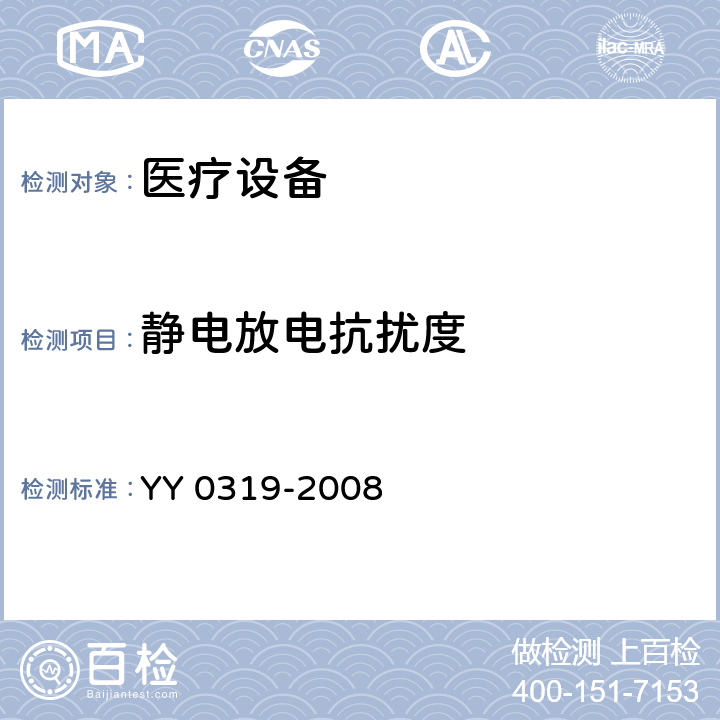 MA CNAS AL ilac-MRA

检测对象：医疗设备

检测项目：静电放电抗扰度

检测标准：YY 0319-2008

百检
Baijiantest.com

做检测 上百检
400-151-7153